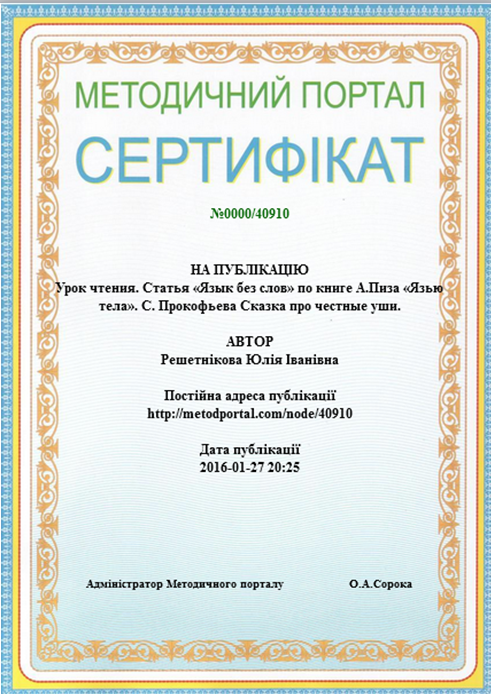 МЕТОДИЧНИЙ ПОРТАЛ

СЕРТИФІКАТ

№0000/40910

НА ПУБЛІКАЦІЮ
Урок чтения. Статья «Язык без слов» по книге А.Пиза «Язью тела». С. Прокофьева Сказка про честные уши.

АВТОР
Решетнікова Юлія Іванівна

Постійна адреса публікації
http://metodportal.com/node/40910

Дата публікації
2016-01-27 20:25

Адміністратор Методичного порталу О.А.Сорока